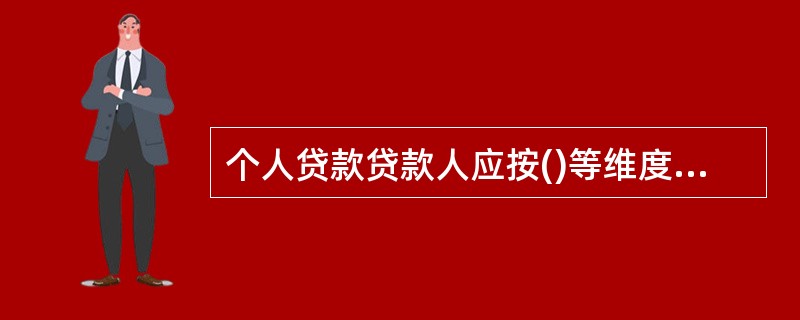 个人贷款贷款人应按()等维度...